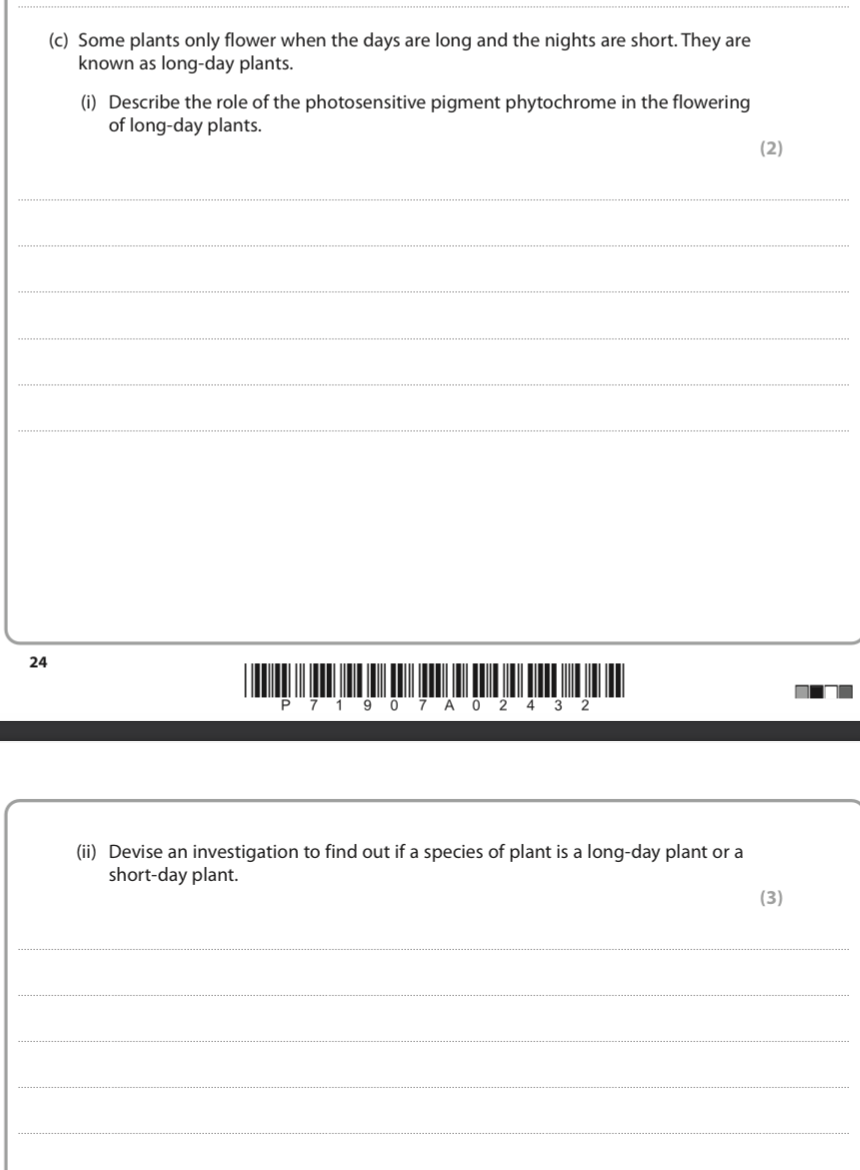 (c) Some plants only flower when the days are long and the nights are short. They are known as long-day plants.

(i) Describe the role of the photosensitive pigment phytochrome in the flowering of long-day plants.

(2)

24

P 7 1 9 0 7 A 0 2 4 3 2

(ii) Devise an investigation to find out if a species of plant is a long-day plant or a short-day plant.

(3)